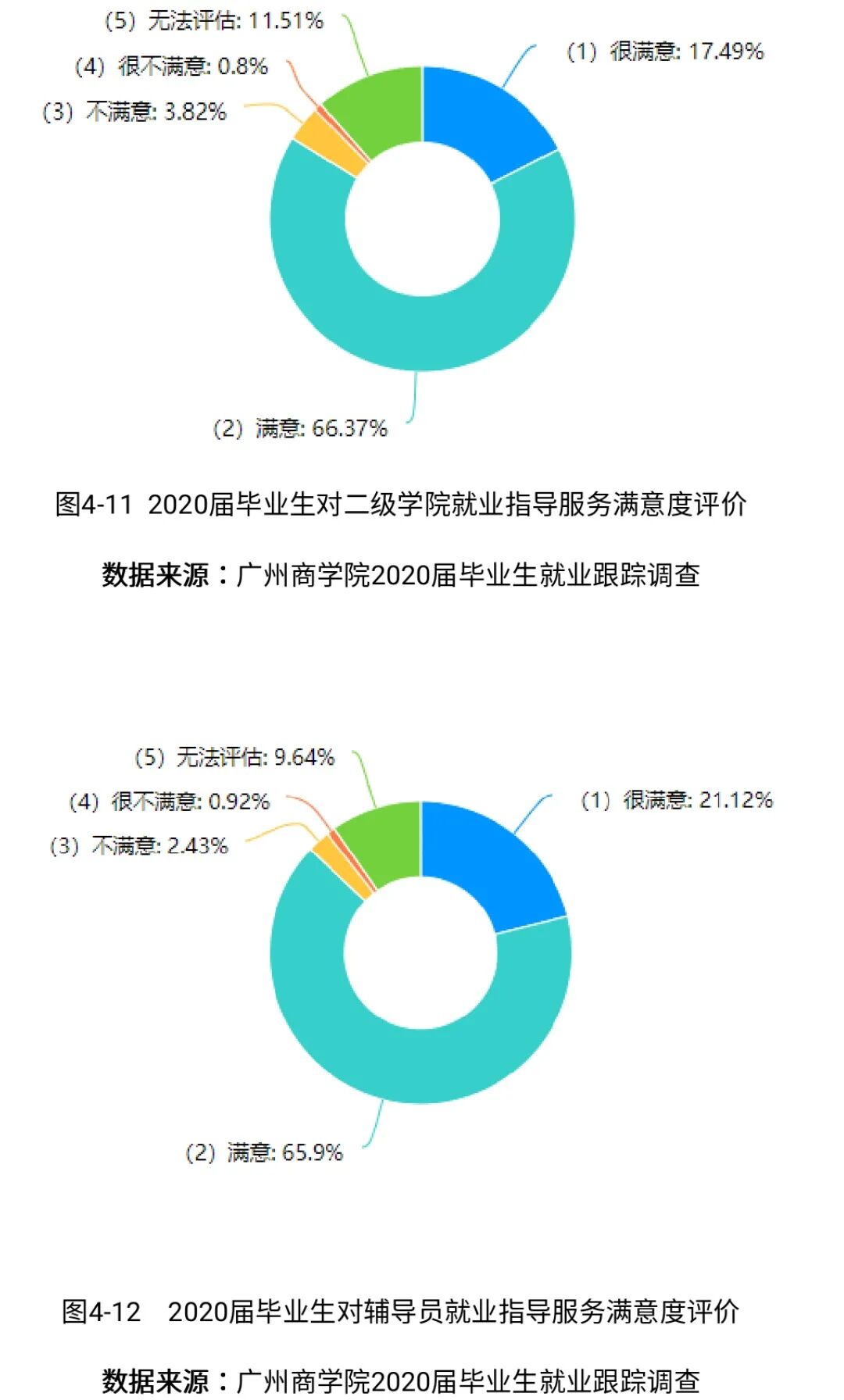 （5）无法评估: 11.51%
（4）很不满意: 0.8%
（3）不满意: 3.82%
（1）很满意: 17.49%
（2）满意: 66.37%

图4-11 2020届毕业生对二级学院就业指导服务满意度评价

数据来源：广州商学院2020届毕业生就业跟踪调查

（5）无法评估: 9.64%
（4）很不满意: 0.92%
（3）不满意: 2.43%
（1）很满意: 21.12%
（2）满意: 65.9%

图4-12 2020届毕业生对辅导员就业指导服务满意度评价

数据来源：广州商学院2020届毕业生就业跟踪调查